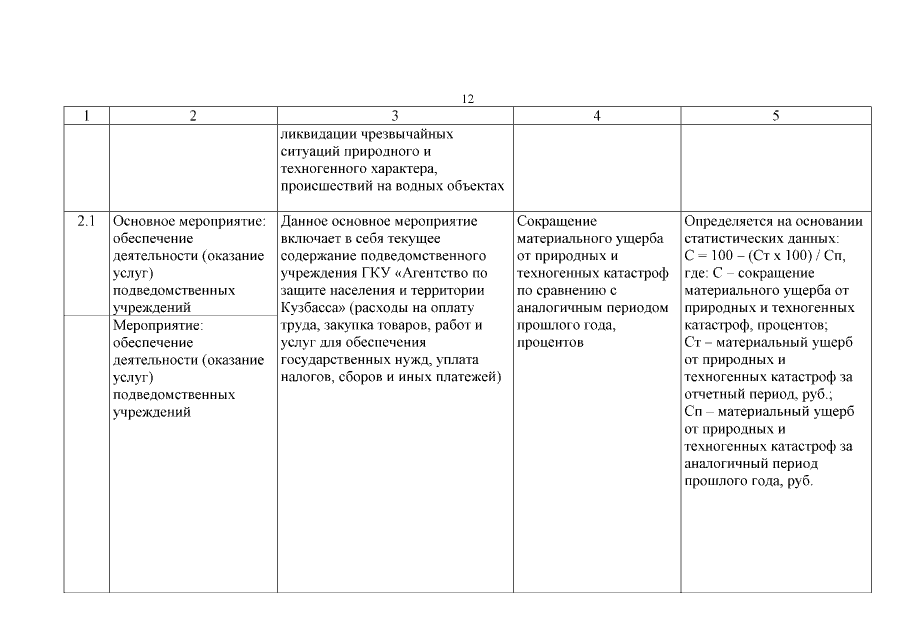 12

| 1 | 2 | 3 | 4 | 5 |
|---|---|---|---|---|
| | | ликвидации чрезвычайных ситуаций природного и техногенного характера, происшествий на водных объектах | | |
| 2.1 | Основное мероприятие: обеспечение деятельности (оказание услуг) подведомственных учреждений | Данное основное мероприятие включает в себя текущее содержание подведомственного учреждения ГКУ «Агентство по защите населения и территории Кузбасса» (расходы на оплату труда, закупка товаров, работ и услуг для обеспечения государственных нужд, уплата налогов, сборов и иных платежей) | Сокращение материального ущерба от природных и техногенных катастроф по сравнению с аналогичным периодом прошлого года, процентов | Определяется на основании статистических данных: С = 100 – (Ст х 100) / Сп, где: С – сокращение материального ущерба от природных и техногенных катастроф, процентов; Ст – материальный ущерб от природных и техногенных катастроф за отчетный период, руб.; Сп – материальный ущерб от природных и техногенных катастроф за аналогичный период прошлого года, руб. |
| | Мероприятие: обеспечение деятельности (оказание услуг) подведомственных учреждений | | | |